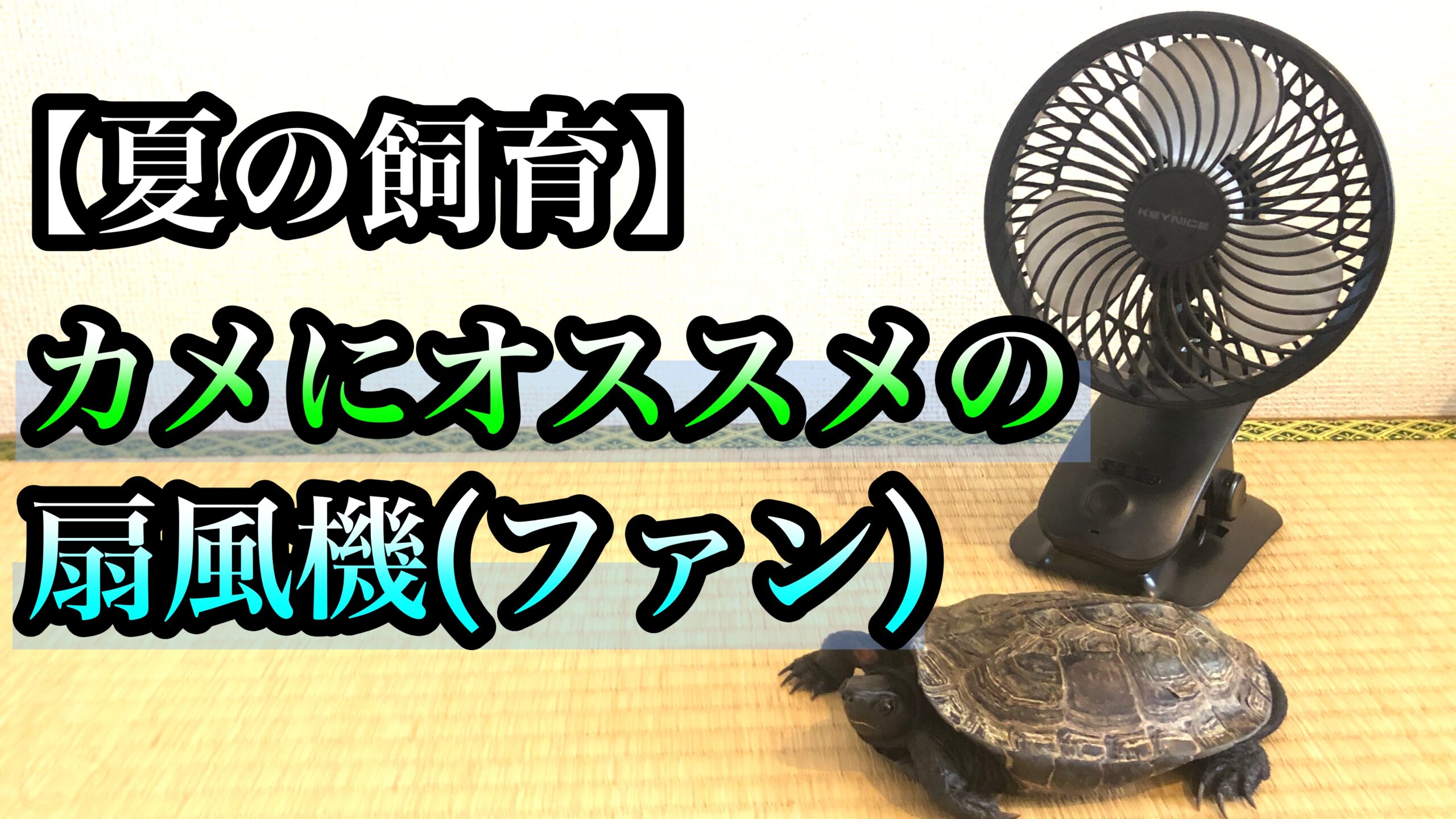 【夏の飼育】
カメにオススメの
扇風機(ファン)

KEYNICE